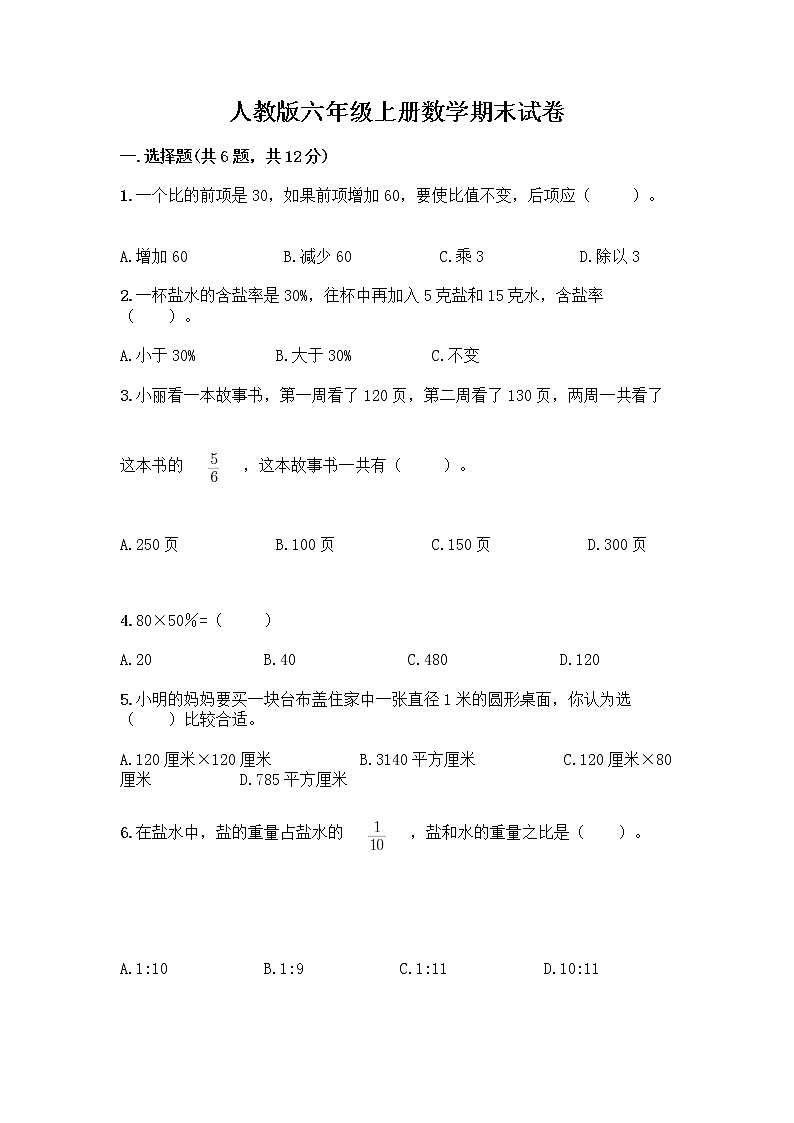 人教版六年级上册数学期末试卷

一.选择题(共6题，共12分)

1.一个比的前项是30，如果前项增加60，要使比值不变，后项应（　　）。

A.增加60　　B.减少60　　C.乘3　　D.除以3

2.一杯盐水的含盐率是30%，往杯中再加入5克盐和15克水，含盐率（　　）。

A.小于30%　　B.大于30%　　C.不变

3.小丽看一本故事书，第一周看了120页，第二周看了130页，两周一共看了这本书的 $\frac{5}{6}$ ，这本故事书一共有（　　）。

A.250页　　B.100页　　C.150页　　D.300页

4.80×50%=（　　）

A.20　　B.40　　C.480　　D.120

5.小明的妈妈要买一块台布盖住家中一张直径1米的圆形桌面，你认为选（　　）比较合适。

A.120厘米×120厘米　　B.3140平方厘米　　C.120厘米×80厘米　　D.785平方厘米

6.在盐水中，盐的重量占盐水的 $\frac{1}{10}$ ，盐和水的重量之比是（　　）。

A.1:10　　B.1:9　　C.1:11　　D.10:11